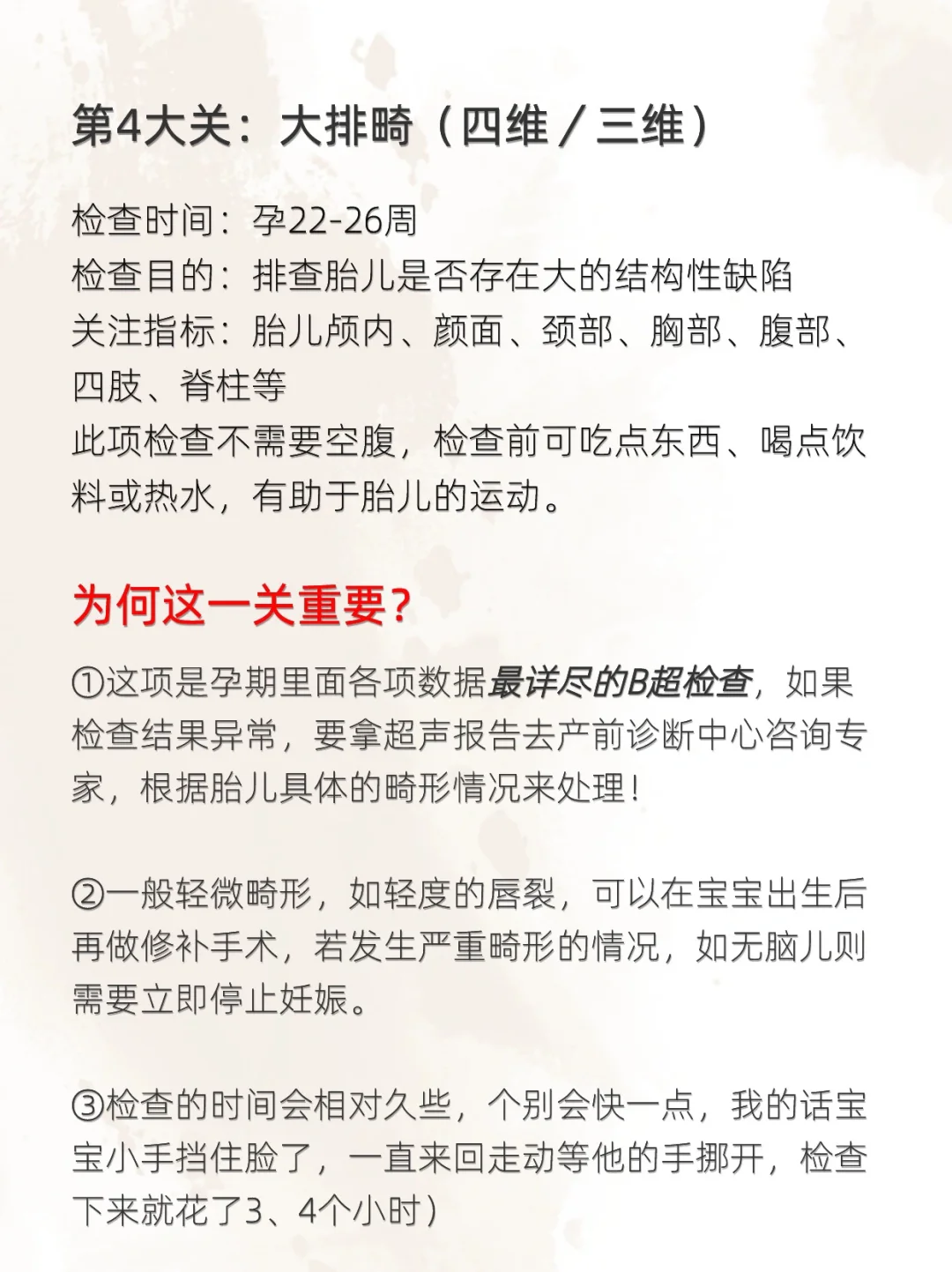 第4大关：大排畸（四维／三维）

检查时间：孕22-26周
检查目的：排查胎儿是否存在大的结构性缺陷
关注指标：胎儿颅内、颜面、颈部、胸部、腹部、四肢、脊柱等
此项检查不需要空腹，检查前可吃点东西、喝点饮料或热水，有助于胎儿的运动。

为何这一关重要？

①这项是孕期里面各项数据最详尽的B超检查，如果检查结果异常，要拿超声报告去产前诊断中心咨询专家，根据胎儿具体的畸形情况来处理！

②一般轻微畸形，如轻度的唇裂，可以在宝宝出生后再做修补手术，若发生严重畸形的情况，如无脑儿则需要立即停止妊娠。

③检查的时间会相对久些，个别会快一点，我的话宝宝小手挡住脸了，一直来回走动等他的手挪开，检查下来就花了3、4个小时）